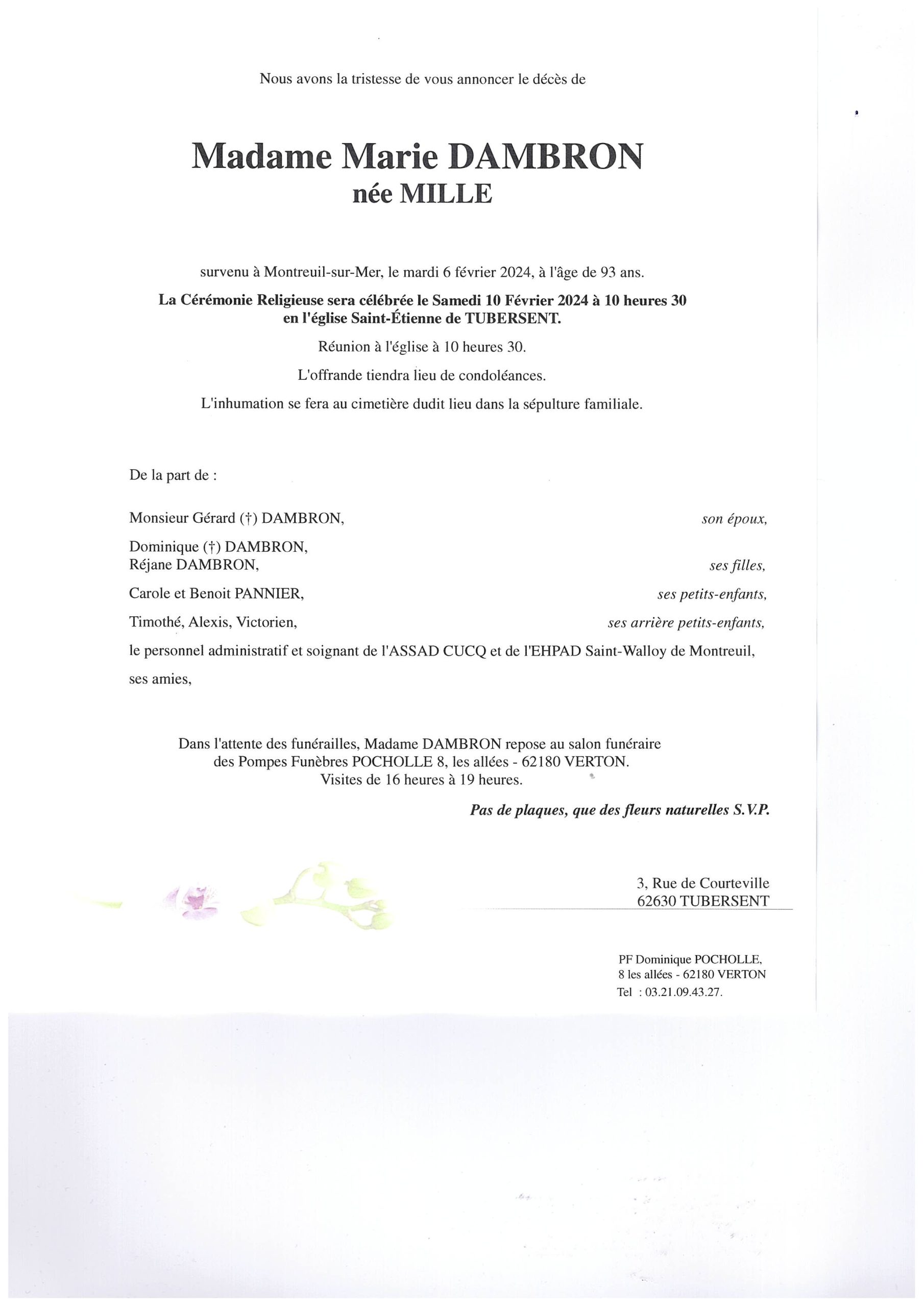 Nous avons la tristesse de vous annoncer le décès de

Madame Marie DAMBRON
née MILLE

survenu à Montreuil-sur-Mer, le mardi 6 février 2024, à l'âge de 93 ans.

La Cérémonie Religieuse sera célébrée le Samedi 10 Février 2024 à 10 heures 30 en l'église Saint-Étienne de TUBERSENT.

Réunion à l'église à 10 heures 30.

L'offrande tiendra lieu de condoléances.

L'inhumation se fera au cimetière dudit lieu dans la sépulture familiale.

De la part de :

Monsieur Gérard (†) DAMBRON, son époux,

Dominique (†) DAMBRON,
Réjane DAMBRON, ses filles,

Carole et Benoit PANNIER, ses petits-enfants,

Timothé, Alexis, Victorien, ses arrière petits-enfants,

le personnel administratif et soignant de l'ASSAD CUCQ et de l'EHPAD Saint-Walloy de Montreuil,

ses amies,

Dans l'attente des funérailles, Madame DAMBRON repose au salon funéraire des Pompes Funèbres POCHOLLE 8, les allées - 62180 VERTON.
Visites de 16 heures à 19 heures.

Pas de plaques, que des fleurs naturelles S.V.P.

3, Rue de Courteville
62630 TUBERSENT

PF Dominique POCHOLLE,
8 les allées - 62180 VERTON
Tel : 03.21.09.43.27.